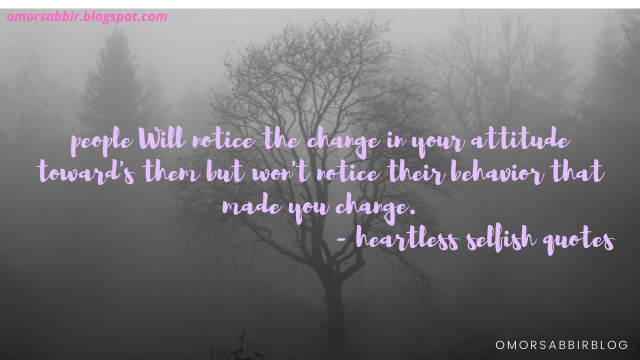 omorsabbir.blogspot.com

people Will notice the change in your attitude toward's them but won't notice their behavior that made you change.
- heartless selfish quotes

OMORSABBIRBLOG